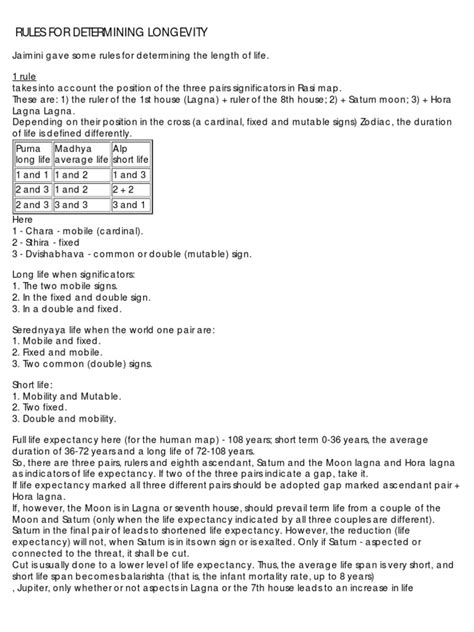 RULES FOR DETERMINING LONGEVITY

Jaimini gave some rules for determining the length of life.

1 rule
takes into account the position of the three pairs significators in Rasi map.
These are: 1) the ruler of the 1st house (Lagna) + ruler of the 8th house; 2) + Saturn moon; 3) + Hora Lagna Lagna.
Depending on their position in the cross (a cardinal, fixed and mutable signs) Zodiac, the duration of life is defined differently.

| Purna long life | Madhya average life | Alp short life |
|---|---|---|
| 1 and 1 | 1 and 2 | 1 and 3 |
| 2 and 3 | 1 and 2 | 2 + 2 |
| 2 and 3 | 3 and 3 | 3 and 1 |

Here
1 - Chara - mobile (cardinal).
2 - Sthira - fixed
3 - Dvishabhava - common or double (mutable) sign.

Long life when significators:
1. The two mobile signs.
2. In the fixed and double sign.
3. In a double and fixed.

Serednyaya life when the world one pair are:
1. Mobile and fixed.
2. Fixed and mobile.
3. Two common (double) signs.

Short life:
1. Mobility and Mutable.
2. Two fixed.
3. Double and mobility.

Full life expectancy here (for the human map) - 108 years; short term 0-36 years, the average duration of 36-72 years and a long life of 72-108 years.
So, there are three pairs, rulers and eighth ascendant, Saturn and the Moon lagna and Hora lagna as indicators of life expectancy. If two of the three pairs indicate a gap, take it.
If life expectancy marked all three different pairs should be adopted gap marked ascendant pair + Hora lagna.
If, however, the Moon is in Lagna or seventh house, should prevail term life from a couple of the Moon and Saturn (only when the life expectancy indicated by all three couples are different).
Saturn in the final pair of leads to shortened life expectancy. However, the reduction (life expectancy) will not, when Saturn is in its own sign or is exalted. Only if Saturn - aspected or connected to the threat, it shall be cut.
Cut is usually done to a lower level of life expectancy. Thus, the average life span is very short, and short life span becomes balarishta (that is, the infant mortality rate, up to 8 years)
, Jupiter, only whether or not aspects in Lagna or the 7th house leads to an increase in life